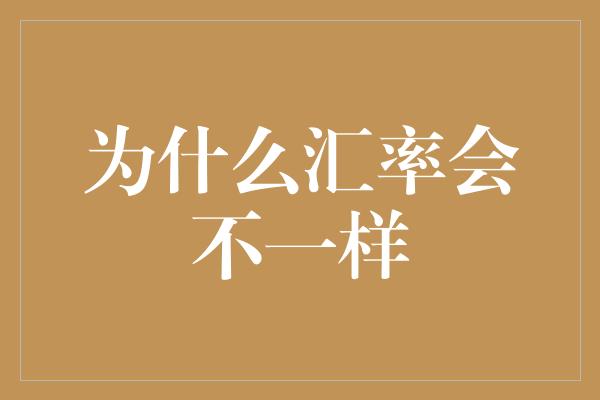 为什么汇率会不一样